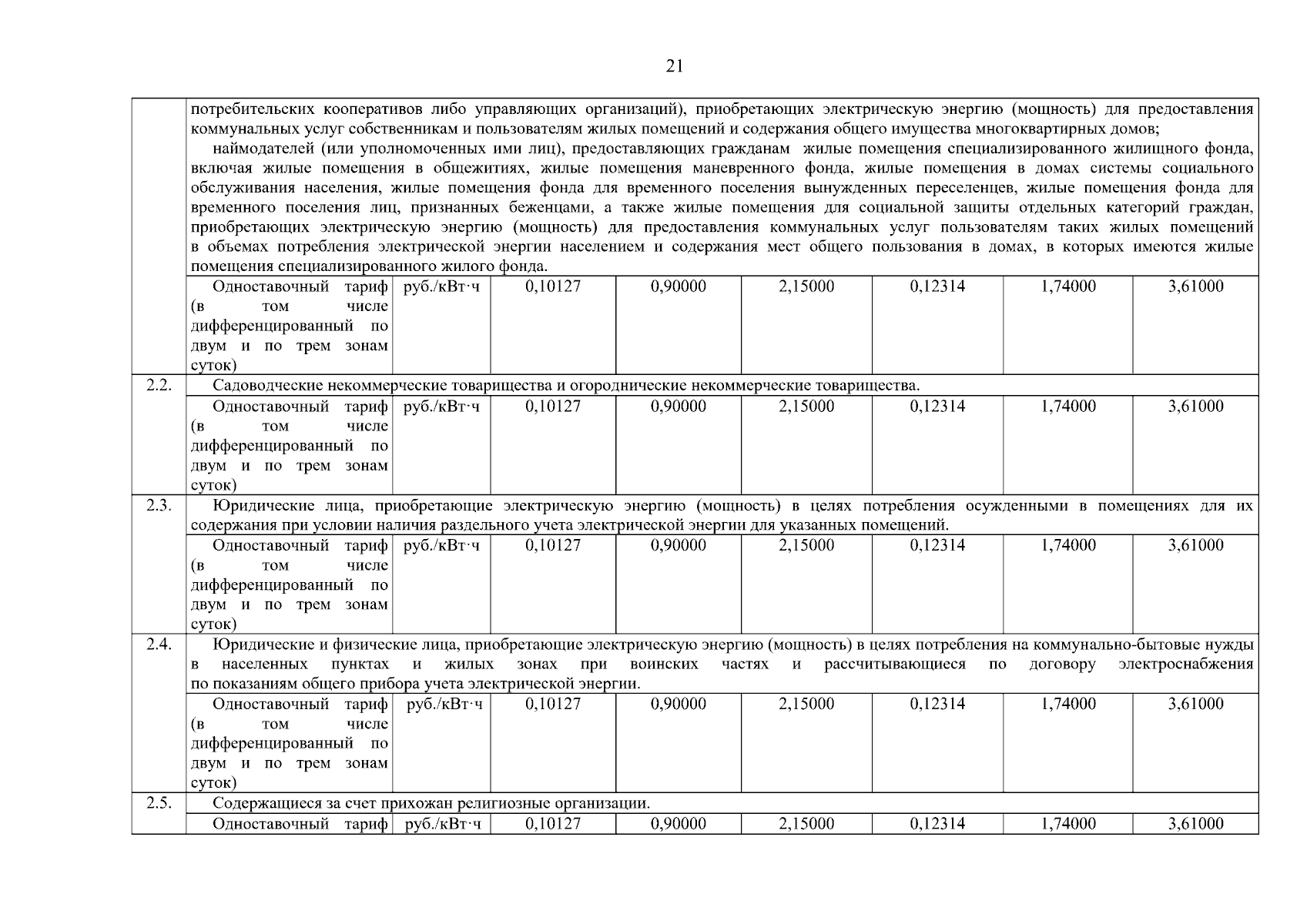 21

| | | | | | | | | |
|---|---|---|---|---|---|---|---|---|
| | потребительских кооперативов либо управляющих организаций), приобретающих электрическую энергию (мощность) для предоставления коммунальных услуг собственникам и пользователям жилых помещений и содержания общего имущества многоквартирных домов; наймодателей (или уполномоченных ими лиц), предоставляющих гражданам жилые помещения специализированного жилищного фонда, включая жилые помещения в общежитиях, жилые помещения маневренного фонда, жилые помещения в домах системы социального обслуживания населения, жилые помещения фонда для временного поселения вынужденных переселенцев, жилые помещения фонда для временного поселения лиц, признанных беженцами, а также жилые помещения для социальной защиты отдельных категорий граждан, приобретающих электрическую энергию (мощность) для предоставления коммунальных услуг пользователям таких жилых помещений в объемах потребления электрической энергии населением и содержания мест общего пользования в домах, в которых имеются жилые помещения специализированного жилого фонда. | | | | | | | |
| | Одноставочный тариф (в том числе дифференцированный по двум и по трем зонам суток) | руб./кВт·ч | 0,10127 | 0,90000 | 2,15000 | 0,12314 | 1,74000 | 3,61000 |
| 2.2. | Садоводческие некоммерческие товарищества и огороднические некоммерческие товарищества. | | | | | | | |
| | Одноставочный тариф (в том числе дифференцированный по двум и по трем зонам суток) | руб./кВт·ч | 0,10127 | 0,90000 | 2,15000 | 0,12314 | 1,74000 | 3,61000 |
| 2.3. | Юридические лица, приобретающие электрическую энергию (мощность) в целях потребления осужденными в помещениях для их содержания при условии наличия раздельного учета электрической энергии для указанных помещений. | | | | | | | |
| | Одноставочный тариф (в том числе дифференцированный по двум и по трем зонам суток) | руб./кВт·ч | 0,10127 | 0,90000 | 2,15000 | 0,12314 | 1,74000 | 3,61000 |
| 2.4. | Юридические и физические лица, приобретающие электрическую энергию (мощность) в целях потребления на коммунально-бытовые нужды в населенных пунктах и жилых зонах при воинских частях и рассчитывающиеся по договору электроснабжения по показаниям общего прибора учета электрической энергии. | | | | | | | |
| | Одноставочный тариф (в том числе дифференцированный по двум и по трем зонам суток) | руб./кВт·ч | 0,10127 | 0,90000 | 2,15000 | 0,12314 | 1,74000 | 3,61000 |
| 2.5. | Содержащиеся за счет прихожан религиозные организации. | | | | | | | |
| | Одноставочный тариф | руб./кВт·ч | 0,10127 | 0,90000 | 2,15000 | 0,12314 | 1,74000 | 3,61000 |